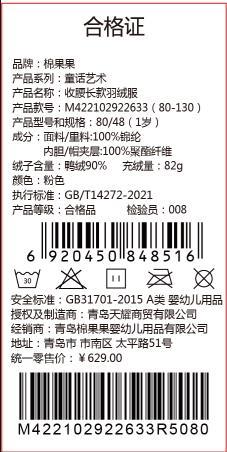 合格证

品牌：棉果果
产品系列：童话艺术
产品名称：收腰长款羽绒服
产品款号：M422102922633（80-130）
产品型号和规格：80/48（1岁）
成分：面料/里料:100%锦纶
内胆/帽夹层:100%聚酯纤维
绒子含量：鸭绒90%　充绒量：82g
颜色：粉色
执行标准：GB/T14272-2021
产品等级：合格品　检验员：008

6 920450 848516

30

安全标准：GB31701-2015 A类 婴幼儿用品
授权及制造商：青岛天耀商贸有限公司
经销商：青岛棉果果婴幼儿用品有限公司
地址：青岛市 市南区 太平路51号
统一零售价：￥629.00

M422102922633R5080